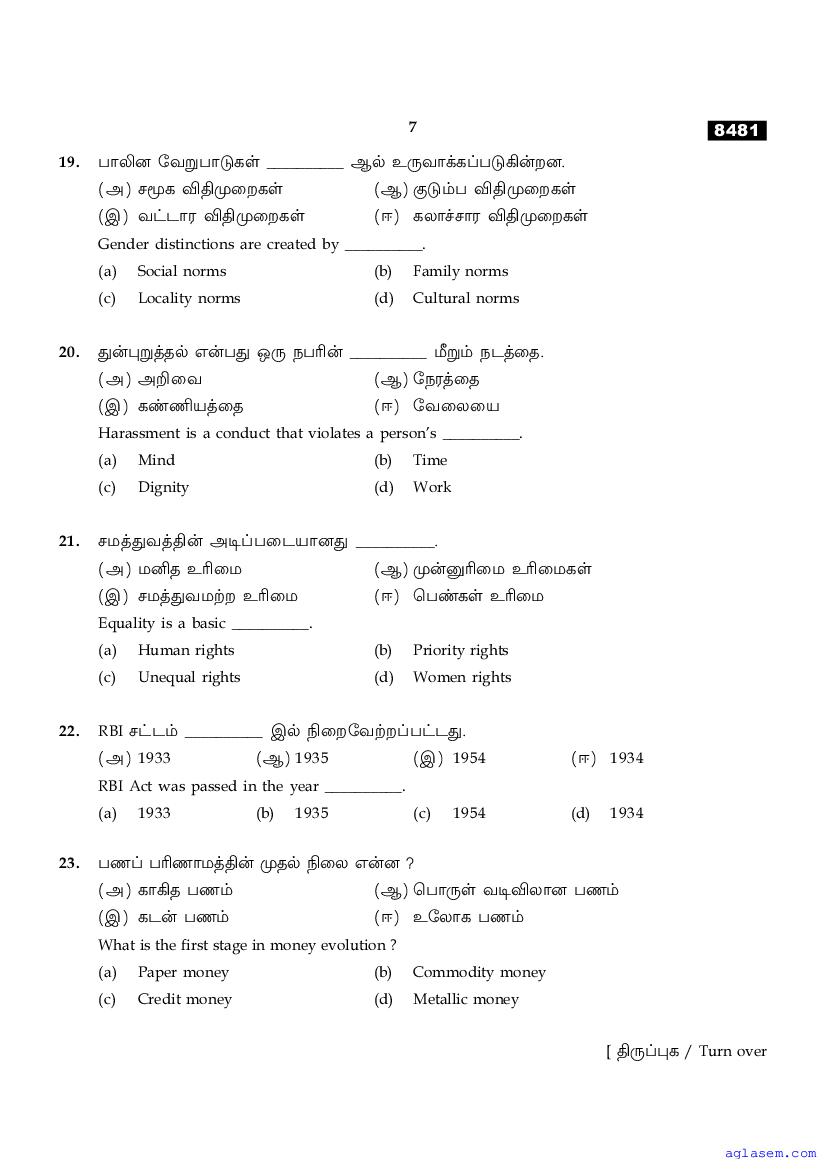 7

8481

19. பாலின வேறுபாடுகள் __________ ஆல் உருவாக்கப்படுகின்றன.

(அ) சமூக விதிமுறைகள் (ஆ) குடும்ப விதிமுறைகள்

(இ) வட்டார விதிமுறைகள் (ஈ) கலாச்சார விதிமுறைகள்

Gender distinctions are created by __________.

(a) Social norms (b) Family norms

(c) Locality norms (d) Cultural norms

20. துன்புறுத்தல் என்பது ஒரு நபரின் __________ மீறும் நடத்தை.

(அ) அறிவை (ஆ) நேரத்தை

(இ) கண்ணியத்தை (ஈ) வேலையை

Harassment is a conduct that violates a person's __________.

(a) Mind (b) Time

(c) Dignity (d) Work

21. சமத்துவத்தின் அடிப்படையானது __________.

(அ) மனித உரிமை (ஆ) முன்னுரிமை உரிமைகள்

(இ) சமத்துவமற்ற உரிமை (ஈ) பெண்கள் உரிமை

Equality is a basic __________.

(a) Human rights (b) Priority rights

(c) Unequal rights (d) Women rights

22. RBI சட்டம் __________ இல் நிறைவேற்றப்பட்டது.

(அ) 1933 (ஆ) 1935 (இ) 1954 (ஈ) 1934

RBI Act was passed in the year __________.

(a) 1933 (b) 1935 (c) 1954 (d) 1934

23. பணப் பரிணாமத்தின் முதல் நிலை என்ன ?

(அ) காகித பணம் (ஆ) பொருள் வடிவிலான பணம்

(இ) கடன் பணம் (ஈ) உலோக பணம்

What is the first stage in money evolution ?

(a) Paper money (b) Commodity money

(c) Credit money (d) Metallic money

[ திருப்புக / Turn over

aglasem.com